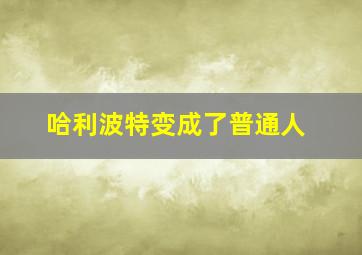 哈利波特变成了普通人